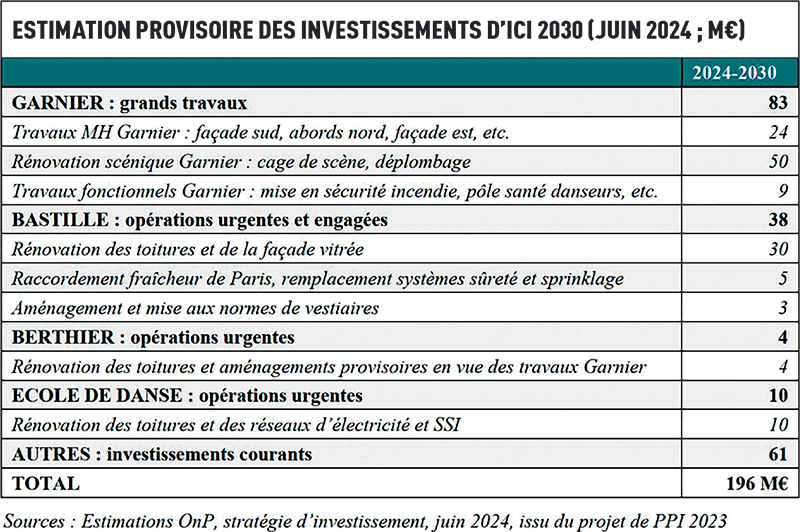 ESTIMATION PROVISOIRE DES INVESTISSEMENTS D'ICI 2030 (JUIN 2024 ; M€)

| | 2024-2030 |
|---|---|
| GARNIER : grands travaux | 83 |
| Travaux MH Garnier : façade sud, abords nord, façade est, etc. | 24 |
| Rénovation scénique Garnier : cage de scène, déplombage | 50 |
| Travaux fonctionnels Garnier : mise en sécurité incendie, pôle santé danseurs, etc. | 9 |
| BASTILLE : opérations urgentes et engagées | 38 |
| Rénovation des toitures et de la façade vitrée | 30 |
| Raccordement fraîcheur de Paris, remplacement systèmes sûreté et sprinklage | 5 |
| Aménagement et mise aux normes de vestiaires | 3 |
| BERTHIER : opérations urgentes | 4 |
| Rénovation des toitures et aménagements provisoires en vue des travaux Garnier | 4 |
| ECOLE DE DANSE : opérations urgentes | 10 |
| Rénovation des toitures et des réseaux d'électricité et SSI | 10 |
| AUTRES : investissements courants | 61 |
| TOTAL | 196 M€ |

Sources : Estimations OnP, stratégie d'investissement, juin 2024, issu du projet de PPI 2023